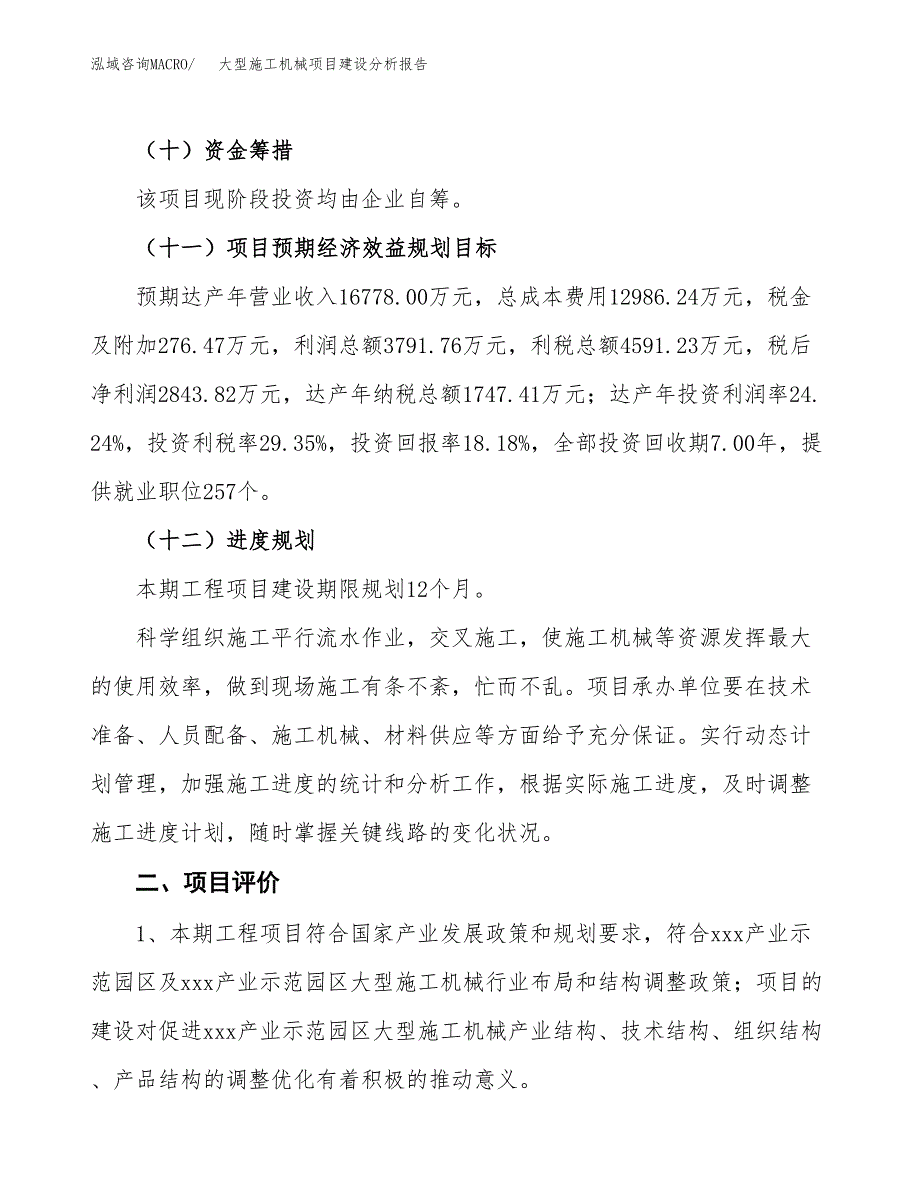 泓域咨询MACRO/ 大型施工机械项目建设分析报告

（十）资金筹措

该项目现阶段投资均由企业自筹。

（十一）项目预期经济效益规划目标

预期达产年营业收入16778.00万元，总成本费用12986.24万元，税金及附加276.47万元，利润总额3791.76万元，利税总额4591.23万元，税后净利润2843.82万元，达产年纳税总额1747.41万元；达产年投资利润率24.24%，投资利税率29.35%，投资回报率18.18%，全部投资回收期7.00年，提供就业职位257个。

（十二）进度规划

本期工程项目建设期限规划12个月。

科学组织施工平行流水作业，交叉施工，使施工机械等资源发挥最大的使用效率，做到现场施工有条不紊，忙而不乱。项目承办单位要在技术准备、人员配备、施工机械、材料供应等方面给予充分保证。实行动态计划管理，加强施工进度的统计和分析工作，根据实际施工进度，及时调整施工进度计划，随时掌握关键线路的变化状况。

二、项目评价

1、本期工程项目符合国家产业发展政策和规划要求，符合xxx产业示范园区及xxx产业示范园区大型施工机械行业布局和结构调整政策；项目的建设对促进xxx产业示范园区大型施工机械产业结构、技术结构、组织结构、产品结构的调整优化有着积极的推动意义。